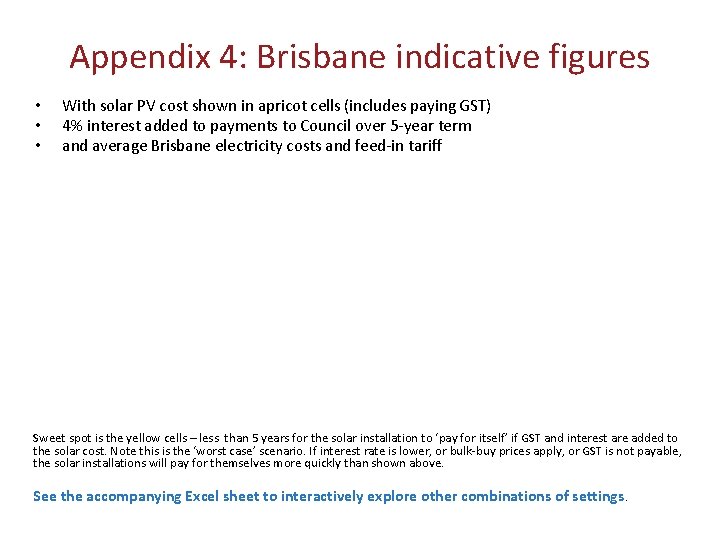 Appendix 4: Brisbane indicative figures

• With solar PV cost shown in apricot cells (includes paying GST)
• 4% interest added to payments to Council over 5-year term
• and average Brisbane electricity costs and feed-in tariff

Sweet spot is the yellow cells – less than 5 years for the solar installation to 'pay for itself' if GST and interest are added to the solar cost. Note this is the 'worst case' scenario. If interest rate is lower, or bulk-buy prices apply, or GST is not payable, the solar installations will pay for themselves more quickly than shown above.

See the accompanying Excel sheet to interactively explore other combinations of settings.